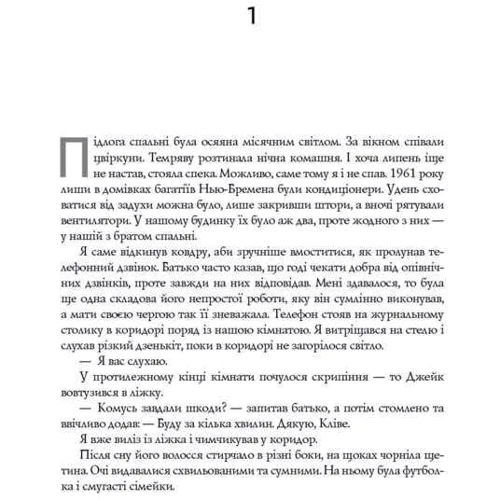 1

Підлога спальні була осяяна місячним світлом. За вікном співали цвіркуни. Темряву розтинала нічна комашня. І хоча липень іще не настав, стояла спека. Можливо, саме тому я і не спав. 1961 року лиши в домівках багатіїв Нью-Бремена були кондиціонери. Удень сховатися від задухи можна було, лише закривши штори, а вночі рятували вентилятори. У нашому будинку їх було аж два, проте жодного з них — у нашій з братом спальні.

Я саме відкинув ковдру, аби зручніше вмоститися, як пролунав телефонний дзвінок. Батько часто казав, що годі чекати добра від опівнічних дзвінків, проте завжди на них відповідав. Мені здавалося, то була ще одна складова його непростої роботи, яку він сумлінно виконував, а мати своєю чергою так її зневажала. Телефон стояв на журнальному столику в коридорі поряд із нашою кімнатою. Я витріщався на стелю і слухав різкий дзенькіт, поки в коридорі не загорілося світло.

— Я вас слухаю.

У протилежному кінці кімнати почулося скрипіння — то Джейк вовтузився в ліжку.

— Комусь завдали шкоди? — запитав батько, а потім стомлено та ввічливо додав: — Буду за кілька хвилин. Дякую, Кліве.

Я вже виліз із ліжка і чимчикував у коридор.

Після сну його волосся стирчало в різні боки, на щоках чорніла щетина. Очі видавалися схвильованими та сумними. На ньому була футболка і смугасті сімейки.